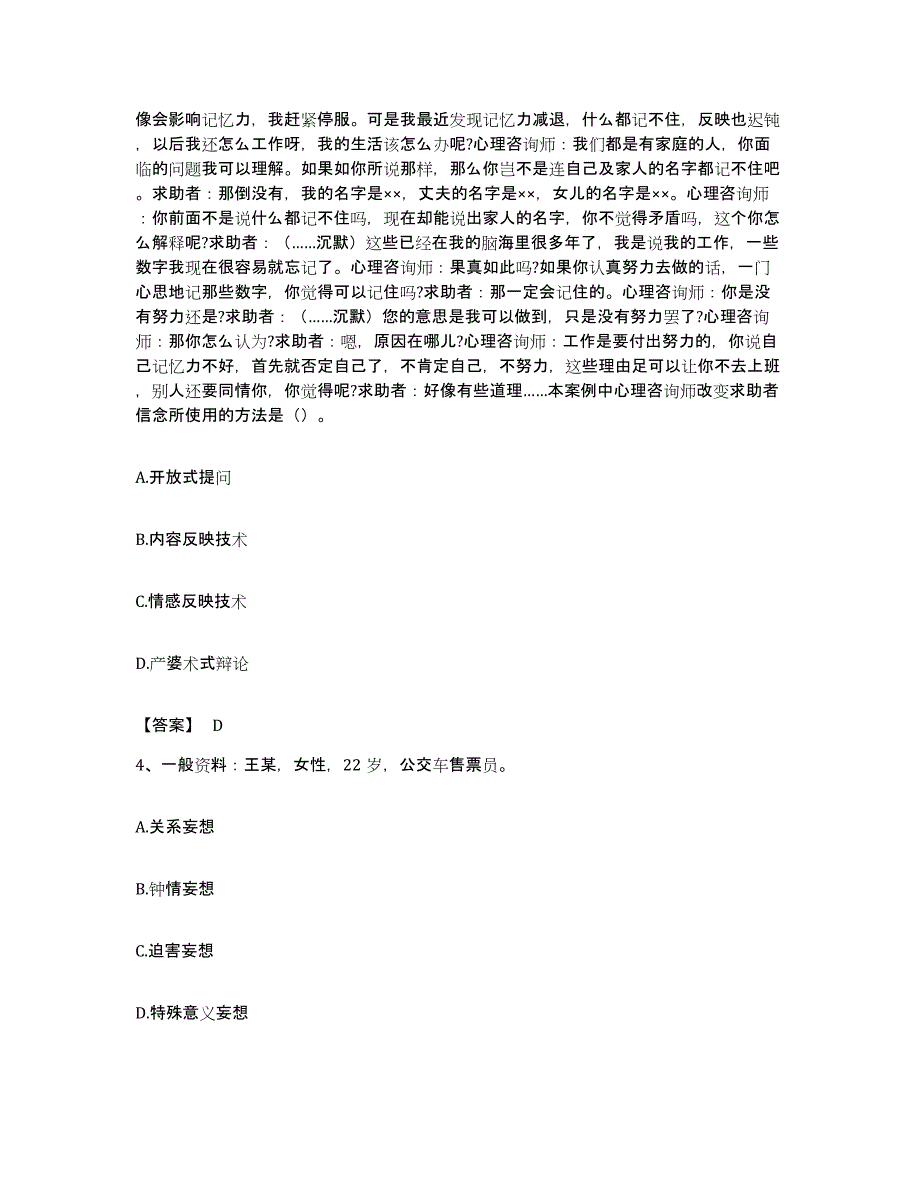 像会影响记忆力，我赶紧停服。可是我最近发现记忆力减退，什么都记不住，反映也迟钝，以后我还怎么工作呀，我的生活该怎么办呢?心理咨询师：我们都是有家庭的人，你面临的问题我可以理解。如果如你所说那样，那么你岂不是连自己及家人的名字都记不住吧。求助者：那倒没有，我的名字是××，丈夫的名字是××，女儿的名字是××。心理咨询师：你前面不是说什么都记不住吗，现在却能说出家人的名字，你不觉得矛盾吗，这个你怎么解释呢?求助者：（......沉默）这些已经在我的脑海里很多年了，我是说我的工作，一些数字我现在很容易就忘记了。心理咨询师：果真如此吗?如果你认真努力去做的话，一门心思地记那些数字，你觉得可以记住吗?求助者：那一定会记住的。心理咨询师：你是没有努力还是?求助者：（......沉默）您的意思是我可以做到，只是没有努力罢了?心理咨询师：那你怎么认为?求助者：嗯，原因在哪儿?心理咨询师：工作是要付出努力的，你说自己记忆力不好，首先就否定自己了，不肯定自己，不努力，这些理由足可以让你不去上班，别人还要同情你，你觉得呢?求助者：好像有些道理......本案例中心理咨询师改变求助者信念所使用的方法是（）。

A.开放式提问

B.内容反映技术

C.情感反映技术

D.产婆术式辩论

【答案】 D

4、一般资料：王某，女性，22 岁，公交车售票员。

A.关系妄想

B.钟情妄想

C.迫害妄想

D.特殊意义妄想